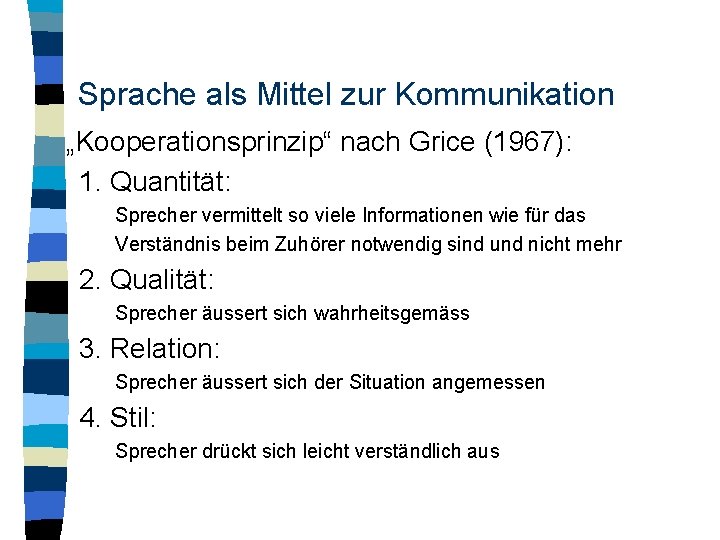 Sprache als Mittel zur Kommunikation

„Kooperationsprinzip“ nach Grice (1967):

1. Quantität:

Sprecher vermittelt so viele Informationen wie für das Verständnis beim Zuhörer notwendig sind und nicht mehr

2. Qualität:

Sprecher äussert sich wahrheitsgemäss

3. Relation:

Sprecher äussert sich der Situation angemessen

4. Stil:

Sprecher drückt sich leicht verständlich aus